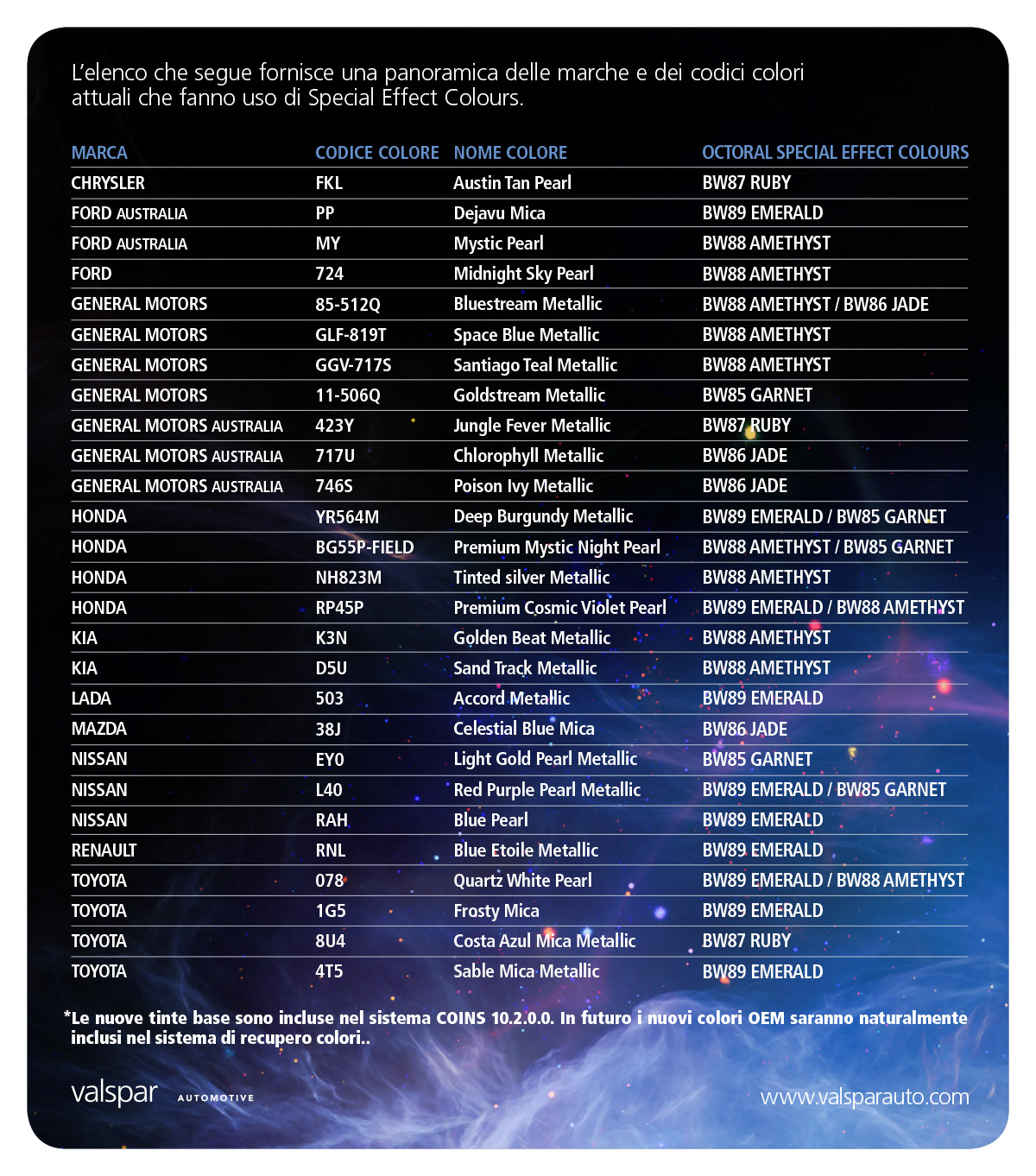 L'elenco che segue fornisce una panoramica delle marche e dei codici colori attuali che fanno uso di Special Effect Colours.

| MARCA | CODICE COLORE | NOME COLORE | OCTORAL SPECIAL EFFECT COLOURS |
|---|---|---|---|
| CHRYSLER | FKL | Austin Tan Pearl | BW87 RUBY |
| FORD AUSTRALIA | PP | Dejavu Mica | BW89 EMERALD |
| FORD AUSTRALIA | MY | Mystic Pearl | BW88 AMETHYST |
| FORD | 724 | Midnight Sky Pearl | BW88 AMETHYST |
| GENERAL MOTORS | 85-512Q | Bluestream Metallic | BW88 AMETHYST / BW86 JADE |
| GENERAL MOTORS | GLF-819T | Space Blue Metallic | BW88 AMETHYST |
| GENERAL MOTORS | GGV-717S | Santiago Teal Metallic | BW88 AMETHYST |
| GENERAL MOTORS | 11-506Q | Goldstream Metallic | BW85 GARNET |
| GENERAL MOTORS AUSTRALIA | 423Y | Jungle Fever Metallic | BW87 RUBY |
| GENERAL MOTORS AUSTRALIA | 717U | Chlorophyll Metallic | BW86 JADE |
| GENERAL MOTORS AUSTRALIA | 746S | Poison Ivy Metallic | BW86 JADE |
| HONDA | YR564M | Deep Burgundy Metallic | BW89 EMERALD / BW85 GARNET |
| HONDA | BG55P-FIELD | Premium Mystic Night Pearl | BW88 AMETHYST / BW85 GARNET |
| HONDA | NH823M | Tinted silver Metallic | BW88 AMETHYST |
| HONDA | RP45P | Premium Cosmic Violet Pearl | BW89 EMERALD / BW88 AMETHYST |
| KIA | K3N | Golden Beat Metallic | BW88 AMETHYST |
| KIA | D5U | Sand Track Metallic | BW88 AMETHYST |
| LADA | 503 | Accord Metallic | BW89 EMERALD |
| MAZDA | 38J | Celestial Blue Mica | BW86 JADE |
| NISSAN | EY0 | Light Gold Pearl Metallic | BW85 GARNET |
| NISSAN | L40 | Red Purple Pearl Metallic | BW89 EMERALD / BW85 GARNET |
| NISSAN | RAH | Blue Pearl | BW89 EMERALD |
| RENAULT | RNL | Blue Etoile Metallic | BW89 EMERALD |
| TOYOTA | 078 | Quartz White Pearl | BW89 EMERALD / BW88 AMETHYST |
| TOYOTA | 1G5 | Frosty Mica | BW89 EMERALD |
| TOYOTA | 8U4 | Costa Azul Mica Metallic | BW87 RUBY |
| TOYOTA | 4T5 | Sable Mica Metallic | BW89 EMERALD |

*Le nuove tinte base sono incluse nel sistema COINS 10.2.0.0. In futuro i nuovi colori OEM saranno naturalmente inclusi nel sistema di recupero colori..

valspar AUTOMOTIVE

www.valsparauto.com